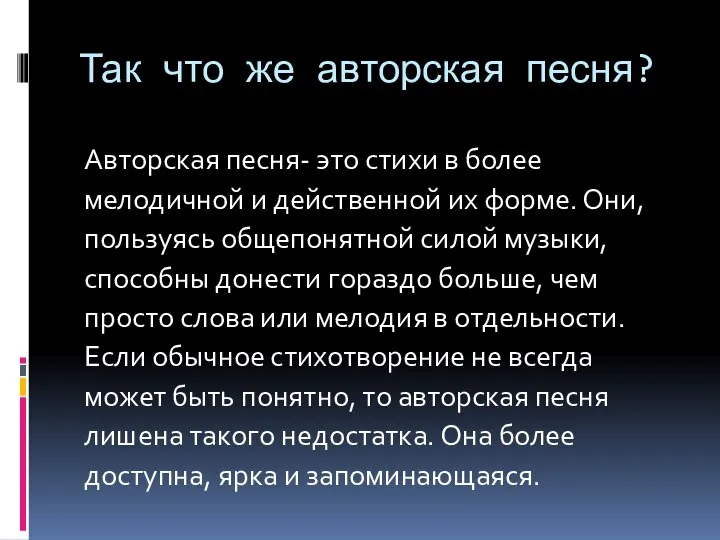 Так что же авторская песня?

Авторская песня- это стихи в более мелодичной и действенной их форме. Они, пользуясь общепонятной силой музыки, способны донести гораздо больше, чем просто слова или мелодия в отдельности. Если обычное стихотворение не всегда может быть понятно, то авторская песня лишена такого недостатка. Она более доступна, ярка и запоминающаяся.